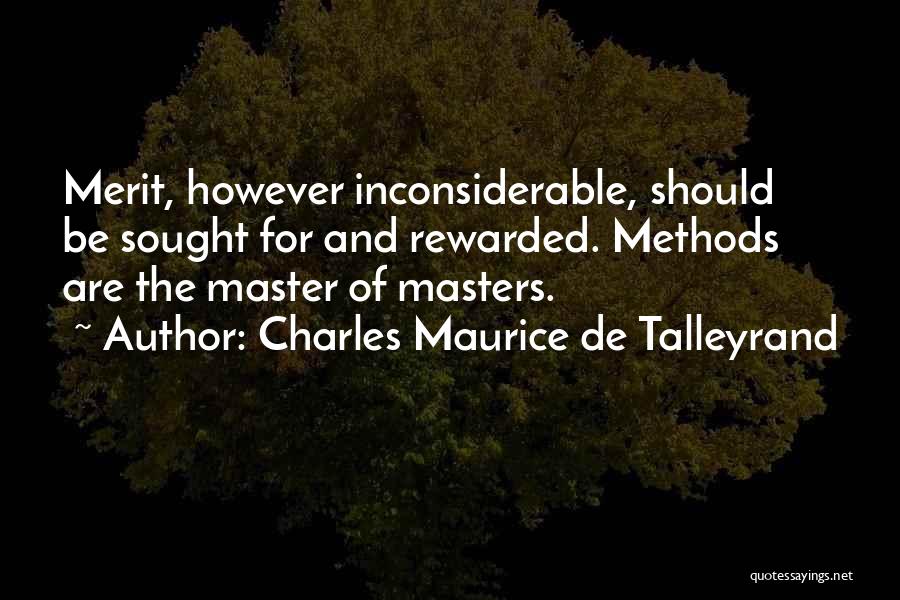 Merit, however inconsiderable, should be sought for and rewarded. Methods are the master of masters.
~ Author: Charles Maurice de Talleyrand

quotessayings.net